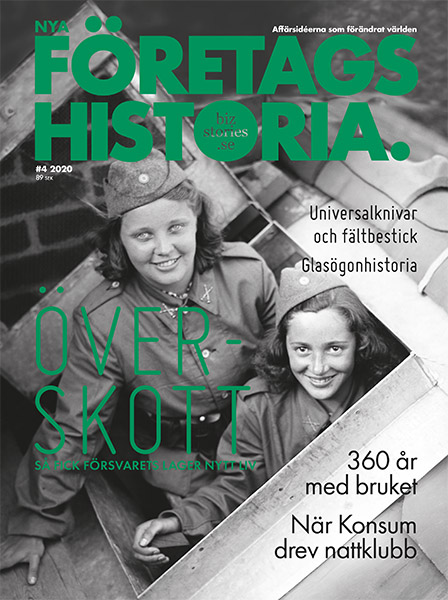 NYA

Affärsidéerna som förändrat världen

FÖRETAGS HISTORIA.

biz stories .se

#4 2020
89 SEK

Universalknivar och fältbestick

Glasögonhistoria

ÖVER-SKOTT

SÅ FICK FÖRSVARETS LAGER NYTT LIV

360 år med bruket

När Konsum drev nattklubb